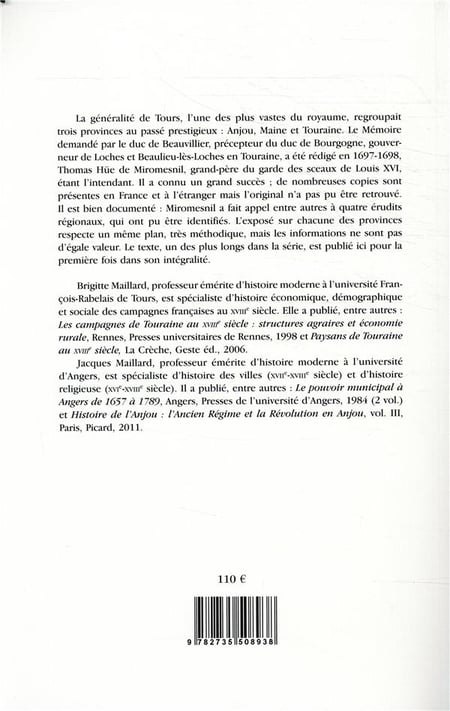 La généralité de Tours, l'une des plus vastes du royaume, regroupait trois provinces au passé prestigieux : Anjou, Maine et Touraine. Le Mémoire demandé par le duc de Beauvillier, précepteur du duc de Bourgogne, gouverneur de Loches et Beaulieu-lès-Loches en Touraine, a été rédigé en 1697-1698, Thomas Hüe de Miromesnil, grand-père du garde des sceaux de Louis XVI, étant l'intendant. Il a connu un grand succès ; de nombreuses copies sont présentes en France et à l'étranger mais l'original n'a pas pu être retrouvé. Il est bien documenté : Miromesnil a fait appel entre autres à quatre érudits régionaux, qui ont pu être identifiés. L'exposé sur chacune des provinces respecte un même plan, très méthodique, mais les informations ne sont pas d'égale valeur. Le texte, un des plus longs dans la série, est publié ici pour la première fois dans son intégralité.

Brigitte Maillard, professeur émérite d'histoire moderne à l'université François-Rabelais de Tours, est spécialiste d'histoire économique, démographique et sociale des campagnes françaises au XVIIIe siècle. Elle a publié, entre autres : Les campagnes de Touraine au XVIIIe siècle : structures agraires et économie rurale, Rennes, Presses universitaires de Rennes, 1998 et Paysans de Touraine au XVIIIe siècle, La Crèche, Geste éd., 2006.

Jacques Maillard, professeur émérite d'histoire moderne à l'université d'Angers, est spécialiste d'histoire des villes (XVIIe-XVIIIe siècle) et d'histoire religieuse (XVIe-XVIIIe siècle). Il a publié, entre autres : Le pouvoir municipal à Angers de 1657 à 1789, Angers, Presses de l'université d'Angers, 1984 (2 vol.) et Histoire de l'Anjou : l'Ancien Régime et la Révolution en Anjou, vol. III, Paris, Picard, 2011.

110 €

9 782735 508938